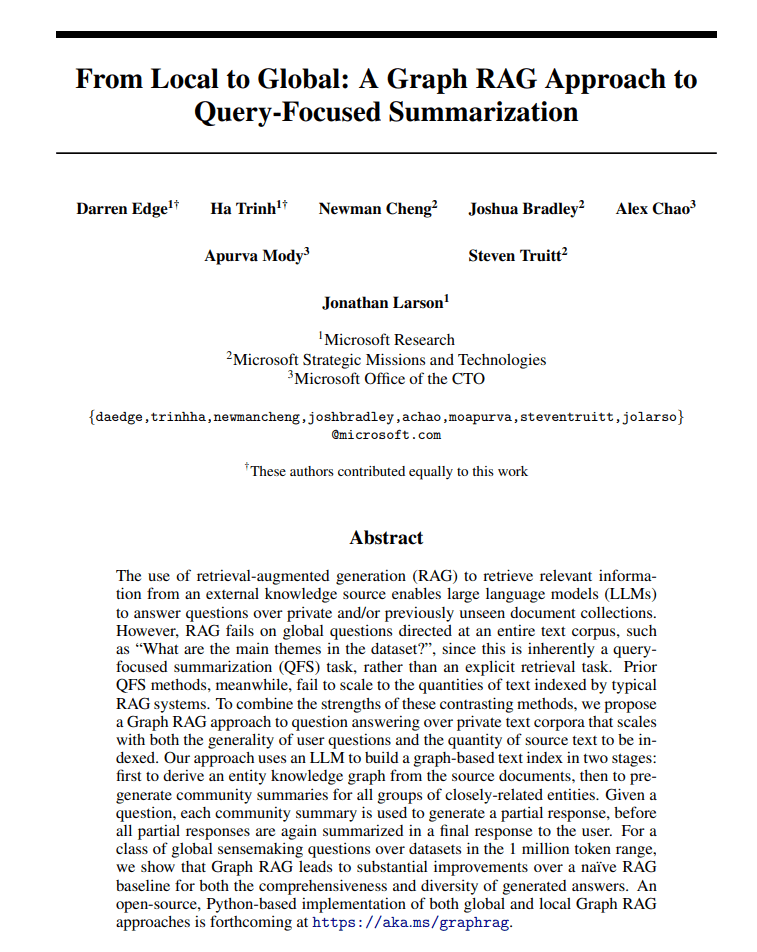 From Local to Global: A Graph RAG Approach to Query-Focused Summarization

Darren Edge$^{1\dagger}$ Ha Trinh$^{1\dagger}$ Newman Cheng$^{2}$ Joshua Bradley$^{2}$ Alex Chao$^{3}$

Apurva Mody$^{3}$ Steven Truitt$^{2}$

Jonathan Larson$^{1}$

$^{1}$Microsoft Research
$^{2}$Microsoft Strategic Missions and Technologies
$^{3}$Microsoft Office of the CTO

{daedge,trinhha,newmancheng,joshbradley,achao,moapurva,steventruitt,jolarso}
@microsoft.com

$^{\dagger}$These authors contributed equally to this work

Abstract

The use of retrieval-augmented generation (RAG) to retrieve relevant information from an external knowledge source enables large language models (LLMs) to answer questions over private and/or previously unseen document collections. However, RAG fails on global questions directed at an entire text corpus, such as “What are the main themes in the dataset?”, since this is inherently a query-focused summarization (QFS) task, rather than an explicit retrieval task. Prior QFS methods, meanwhile, fail to scale to the quantities of text indexed by typical RAG systems. To combine the strengths of these contrasting methods, we propose a Graph RAG approach to question answering over private text corpora that scales with both the generality of user questions and the quantity of source text to be indexed. Our approach uses an LLM to build a graph-based text index in two stages: first to derive an entity knowledge graph from the source documents, then to pregenerate community summaries for all groups of closely-related entities. Given a question, each community summary is used to generate a partial response, before all partial responses are again summarized in a final response to the user. For a class of global sensemaking questions over datasets in the 1 million token range, we show that Graph RAG leads to substantial improvements over a naïve RAG baseline for both the comprehensiveness and diversity of generated answers. An open-source, Python-based implementation of both global and local Graph RAG approaches is forthcoming at https://aka.ms/graphrag.